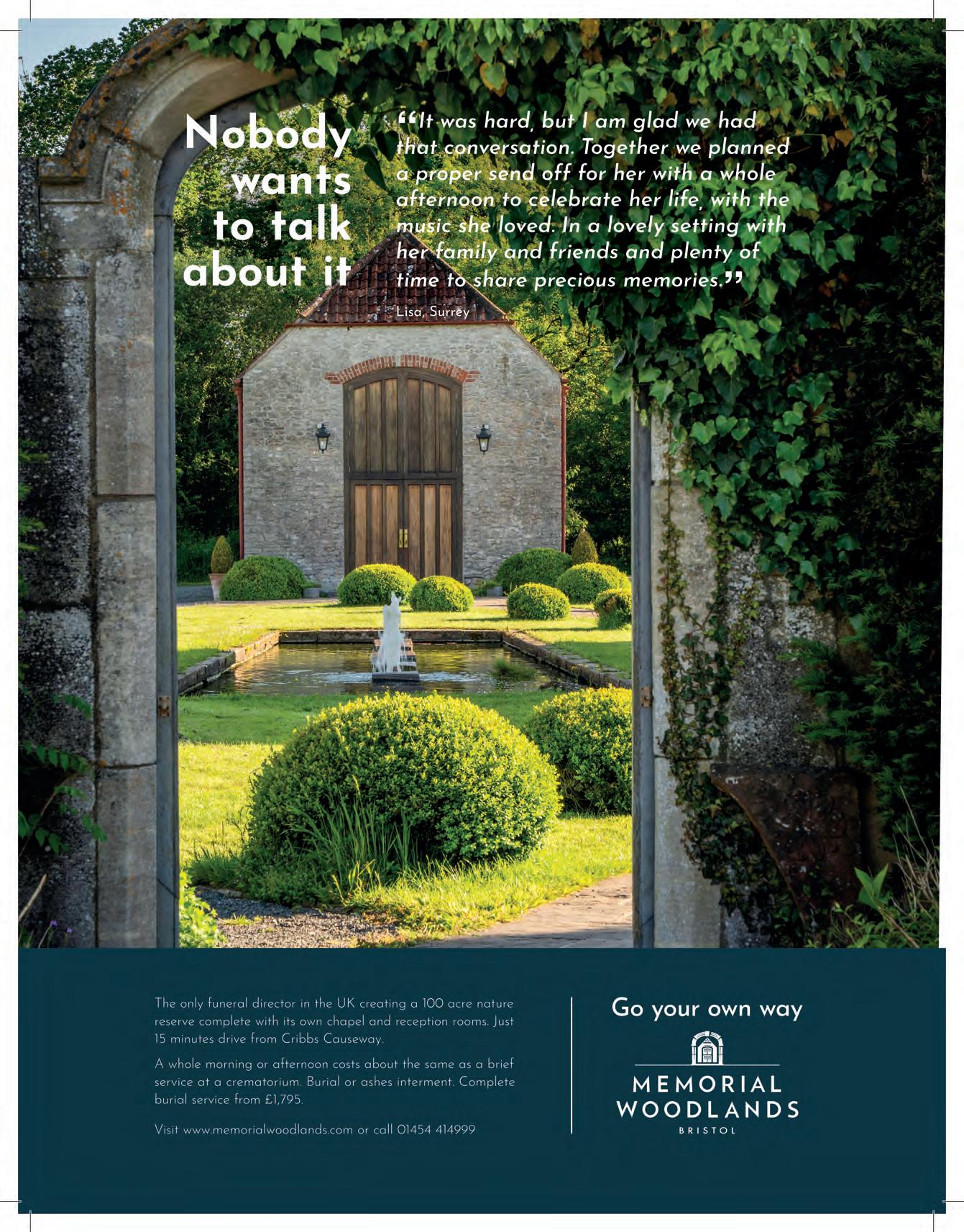 Nobody wants to talk about it

“It was hard, but I am glad we had that conversation. Together we planned a proper send off for her with a whole afternoon to celebrate her life, with the music she loved. In a lovely setting with her family and friends and plenty of time to share precious memories.”

Lisa, Surrey

The only funeral director in the UK creating a 100 acre nature reserve complete with its own chapel and reception rooms. Just 15 minutes drive from Cribbs Causeway.

A whole morning or afternoon costs about the same as a brief service at a crematorium. Burial or ashes interment. Complete burial service from £1,795.

Visit www.memorialwoodlands.com or call 01454 414999

Go your own way

MEMORIAL WOODLANDS

BRISTOL